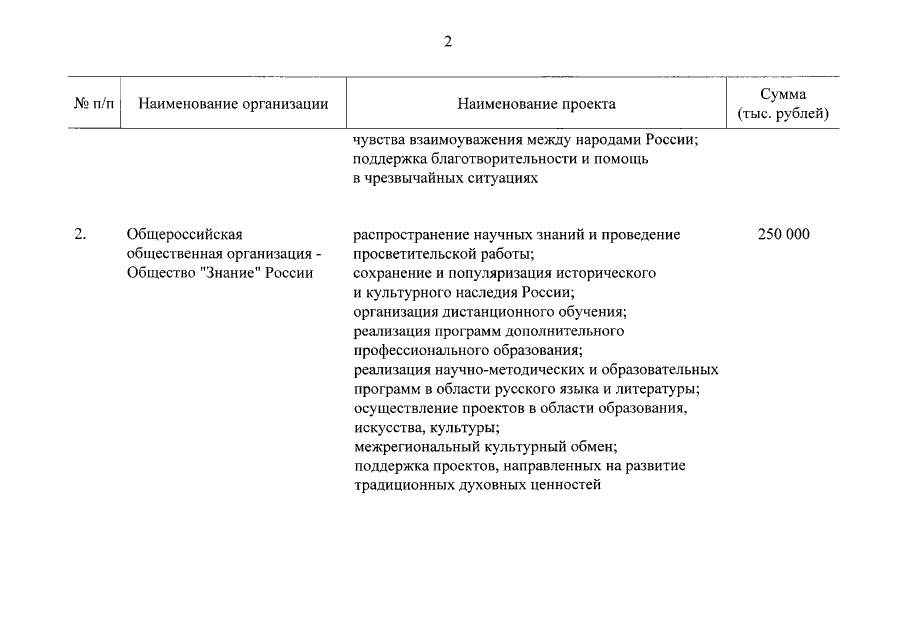 2

| № п/п | Наименование организации | Наименование проекта | Сумма (тыс. рублей) |
|---|---|---|---|
| | | чувства взаимоуважения между народами России; поддержка благотворительности и помощь в чрезвычайных ситуациях | |
| 2. | Общероссийская общественная организация - Общество "Знание" России | распространение научных знаний и проведение просветительской работы; сохранение и популяризация исторического и культурного наследия России; организация дистанционного обучения; реализация программ дополнительного профессионального образования; реализация научно-методических и образовательных программ в области русского языка и литературы; осуществление проектов в области образования, искусства, культуры; межрегиональный культурный обмен; поддержка проектов, направленных на развитие традиционных духовных ценностей | 250 000 |